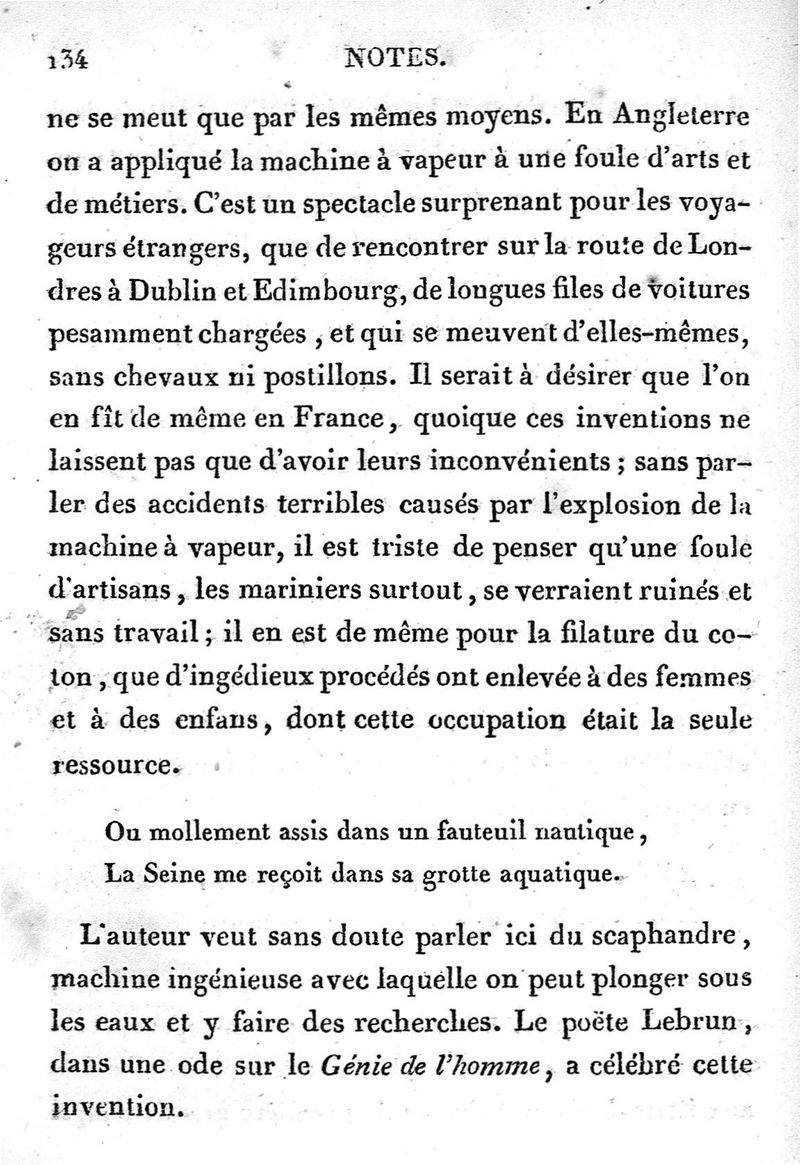 134 NOTES.

ne se meut que par les mêmes moyens. En Angleterre on a appliqué la machine à vapeur à une foule d'arts et de métiers. C'est un spectacle surprenant pour les voyageurs étrangers, que de rencontrer sur la route de Londres à Dublin et Edimbourg, de longues files de voitures pesamment chargées, et qui se meuvent d'elles-mêmes, sans chevaux ni postillons. Il serait à désirer que l'on en fît de même en France, quoique ces inventions ne laissent pas que d'avoir leurs inconvénients; sans parler des accidents terribles causés par l'explosion de la machine à vapeur, il est triste de penser qu'une foule d'artisans, les mariniers surtout, se verraient ruinés et sans travail; il en est de même pour la filature du coton, que d'ingédieux procédés ont enlevée à des femmes et à des enfans, dont cette occupation était la seule ressource.

Ou mollement assis dans un fauteuil nautique,
La Seine me reçoit dans sa grotte aquatique.

L'auteur veut sans doute parler ici du scaphandre, machine ingénieuse avec laquelle on peut plonger sous les eaux et y faire des recherches. Le poëte Lebrun, dans une ode sur le *Génie de l'homme*, a célébré cette invention.